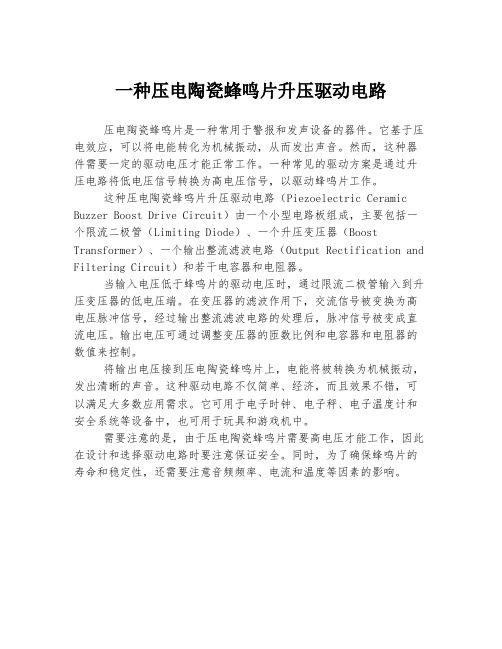 一种压电陶瓷蜂鸣片升压驱动电路

压电陶瓷蜂鸣片是一种常用于警报和发声设备的器件。它基于压电效应，可以将电能转化为机械振动，从而发出声音。然而，这种器件需要一定的驱动电压才能正常工作。一种常见的驱动方案是通过升压电路将低电压信号转换为高电压信号，以驱动蜂鸣片工作。

这种压电陶瓷蜂鸣片升压驱动电路（Piezoelectric Ceramic Buzzer Boost Drive Circuit）由一个小型电路板组成，主要包括一个限流二极管（Limiting Diode）、一个升压变压器（Boost Transformer）、一个输出整流滤波电路（Output Rectification and Filtering Circuit）和若干电容器和电阻器。

当输入电压低于蜂鸣片的驱动电压时，通过限流二极管输入到升压变压器的低电压端。在变压器的滤波作用下，交流信号被变换为高电压脉冲信号，经过输出整流滤波电路的处理后，脉冲信号被变成直流电压。输出电压可通过调整变压器的匝数比例和电容器和电阻器的数值来控制。

将输出电压接到压电陶瓷蜂鸣片上，电能将被转换为机械振动，发出清晰的声音。这种驱动电路不仅简单、经济，而且效果不错，可以满足大多数应用需求。它可用于电子时钟、电子秤、电子温度计和安全系统等设备中，也可用于玩具和游戏机中。

需要注意的是，由于压电陶瓷蜂鸣片需要高电压才能工作，因此在设计和选择驱动电路时要注意保证安全。同时，为了确保蜂鸣片的寿命和稳定性，还需要注意音频频率、电流和温度等因素的影响。